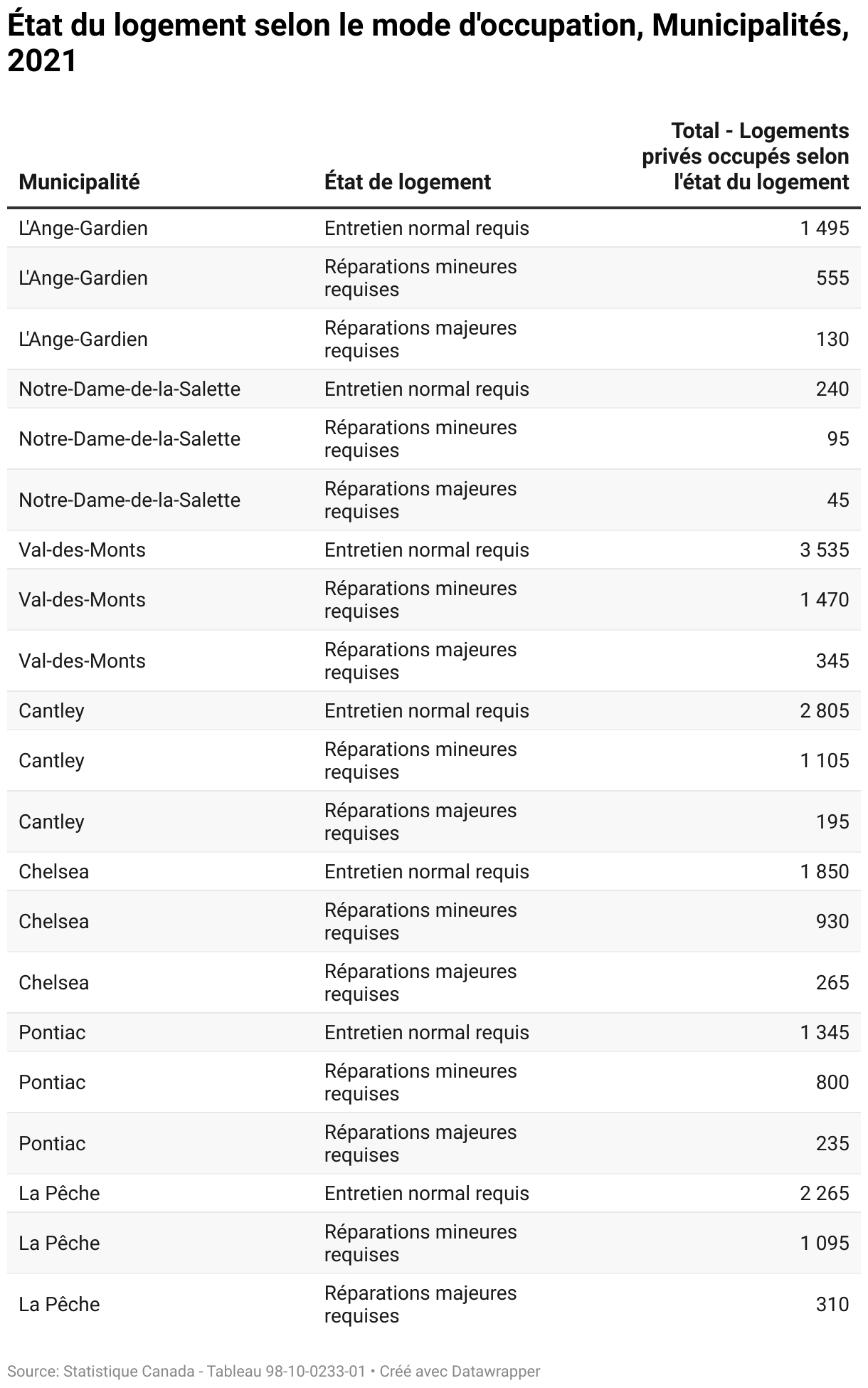 État du logement selon le mode d'occupation, Municipalités, 2021

| Municipalité | État de logement | Total - Logements privés occupés selon l'état du logement |
|---|---|---|
| L'Ange-Gardien | Entretien normal requis | 1 495 |
| L'Ange-Gardien | Réparations mineures requises | 555 |
| L'Ange-Gardien | Réparations majeures requises | 130 |
| Notre-Dame-de-la-Salette | Entretien normal requis | 240 |
| Notre-Dame-de-la-Salette | Réparations mineures requises | 95 |
| Notre-Dame-de-la-Salette | Réparations majeures requises | 45 |
| Val-des-Monts | Entretien normal requis | 3 535 |
| Val-des-Monts | Réparations mineures requises | 1 470 |
| Val-des-Monts | Réparations majeures requises | 345 |
| Cantley | Entretien normal requis | 2 805 |
| Cantley | Réparations mineures requises | 1 105 |
| Cantley | Réparations majeures requises | 195 |
| Chelsea | Entretien normal requis | 1 850 |
| Chelsea | Réparations mineures requises | 930 |
| Chelsea | Réparations majeures requises | 265 |
| Pontiac | Entretien normal requis | 1 345 |
| Pontiac | Réparations mineures requises | 800 |
| Pontiac | Réparations majeures requises | 235 |
| La Pêche | Entretien normal requis | 2 265 |
| La Pêche | Réparations mineures requises | 1 095 |
| La Pêche | Réparations majeures requises | 310 |

Source: Statistique Canada - Tableau 98-10-0233-01 • Créé avec Datawrapper